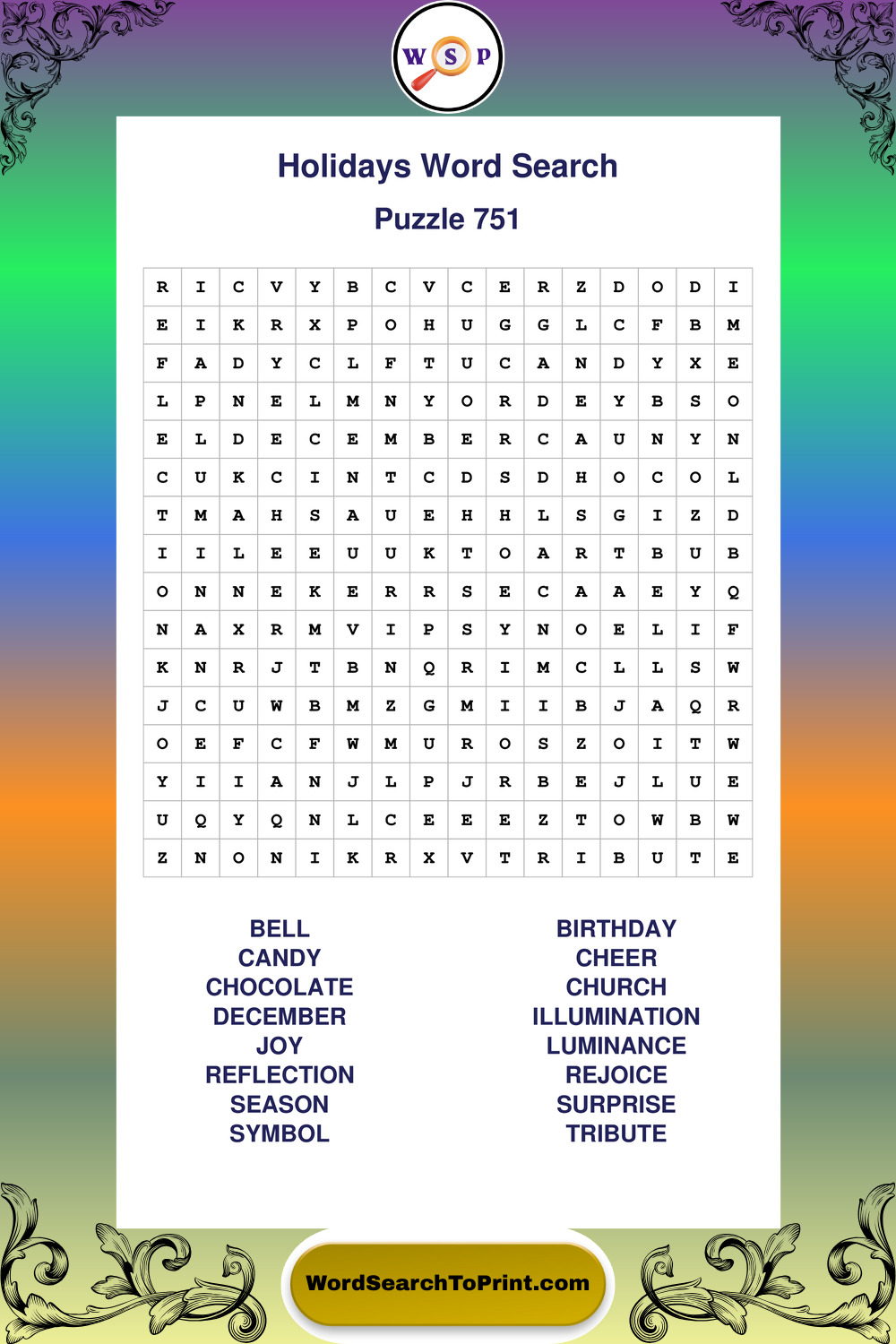 W S P

Holidays Word Search

Puzzle 751

| R | I | C | V | Y | B | C | V | C | E | R | Z | D | O | D | I |
|---|---|---|---|---|---|---|---|---|---|---|---|---|---|---|---|
| E | I | K | R | X | P | O | H | U | G | G | L | C | F | B | M |
| F | A | D | Y | C | L | F | T | U | C | A | N | D | Y | X | E |
| L | P | N | E | L | M | N | Y | O | R | D | E | Y | B | S | O |
| E | L | D | E | C | E | M | B | E | R | C | A | U | N | Y | N |
| C | U | K | C | I | N | T | C | D | S | D | H | O | C | O | L |
| T | M | A | H | S | A | U | E | H | H | L | S | G | I | Z | D |
| I | I | L | E | E | U | U | K | T | O | A | R | T | B | U | B |
| O | N | N | E | K | E | R | R | S | E | C | A | A | E | Y | Q |
| N | A | X | R | M | V | I | P | S | Y | N | O | E | L | I | F |
| K | N | R | J | T | B | N | Q | R | I | M | C | L | L | S | W |
| J | C | U | W | B | M | Z | G | M | I | I | B | J | A | Q | R |
| O | E | F | C | F | W | M | U | R | O | S | Z | O | I | T | W |
| Y | I | I | A | N | J | L | P | J | R | B | E | J | L | U | E |
| U | Q | Y | Q | N | L | C | E | E | E | Z | T | O | W | B | W |
| Z | N | O | N | I | K | R | X | V | T | R | I | B | U | T | E |

BELL
CANDY
CHOCOLATE
DECEMBER
JOY
REFLECTION
SEASON
SYMBOL

BIRTHDAY
CHEER
CHURCH
ILLUMINATION
LUMINANCE
REJOICE
SURPRISE
TRIBUTE

WordSearchToPrint.com